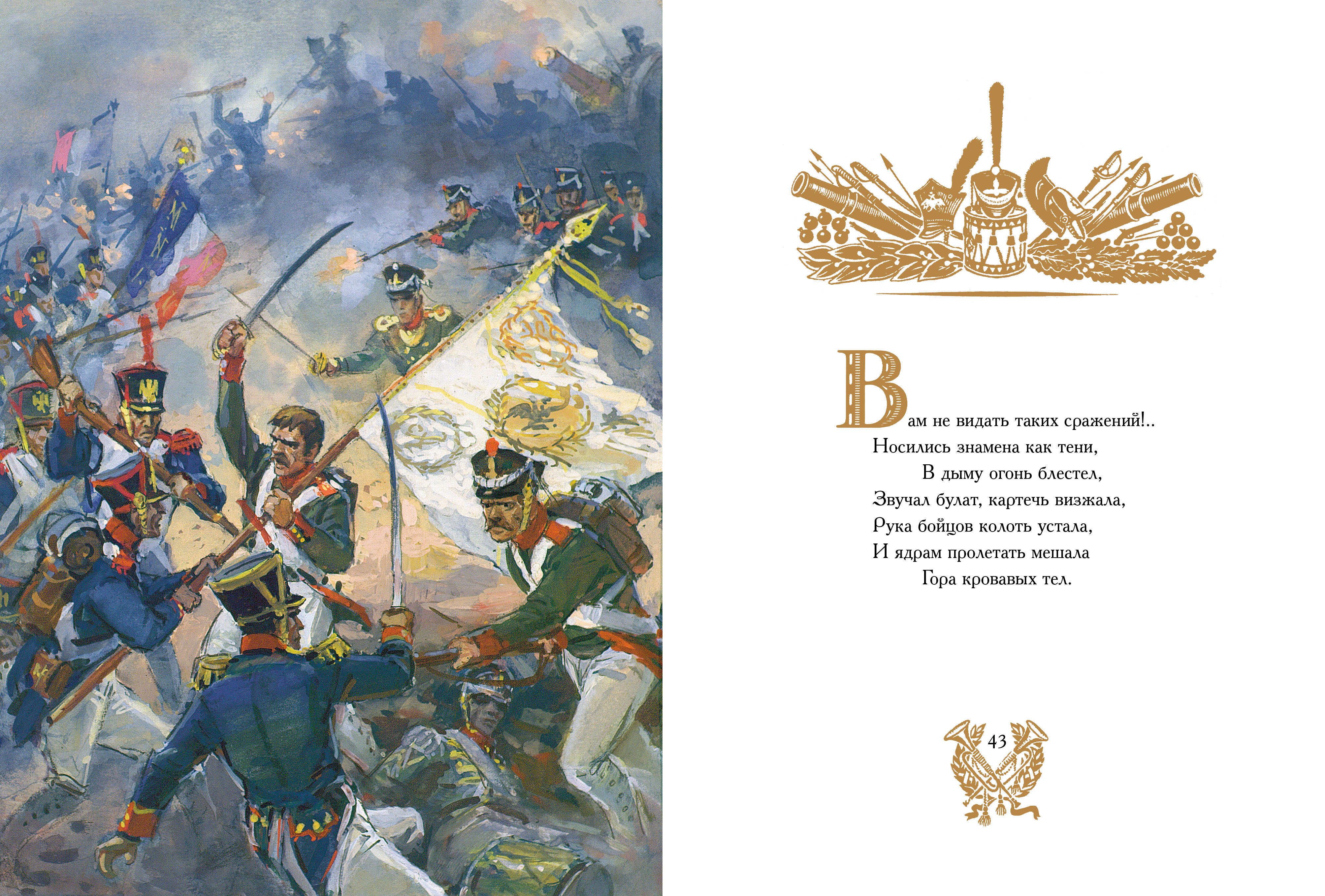 Вам не видать таких сражений!..
Носились знамена как тени,
В дыму огонь блестел,
Звучал булат, картечь визжала,
Рука бойцов колоть устала,
И ядрам пролетать мешала
Гора кровавых тел.

43